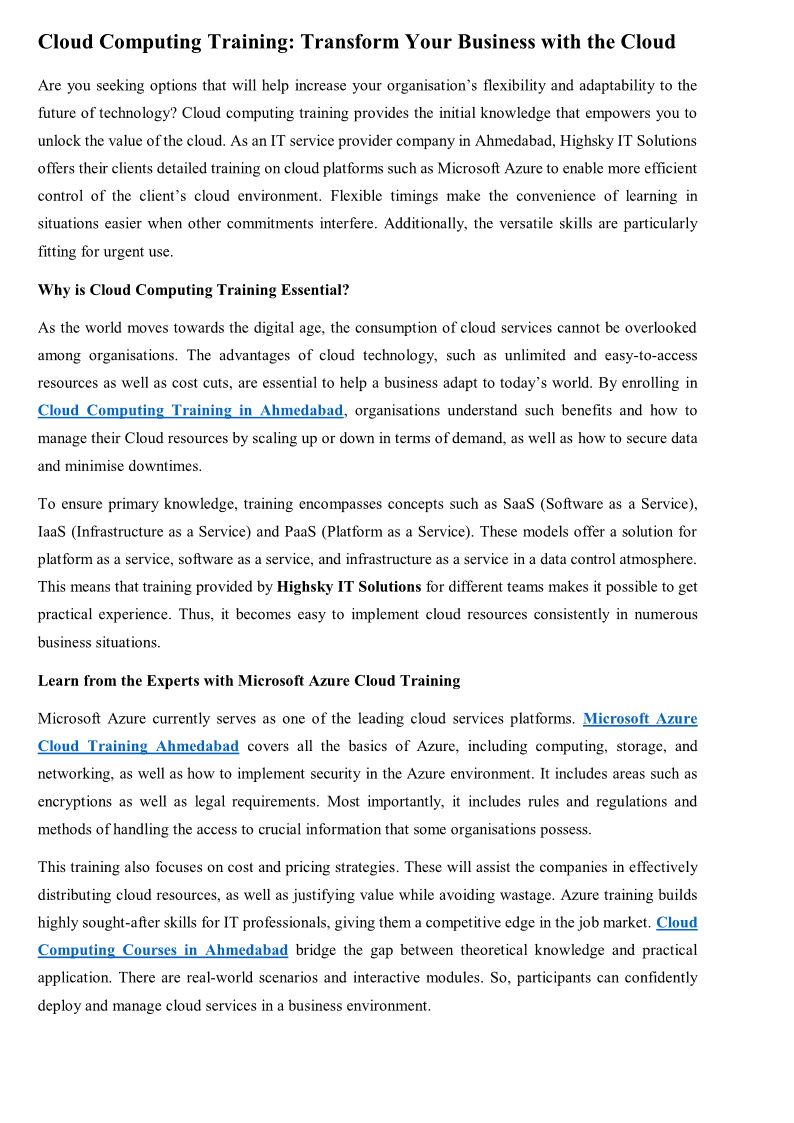 Cloud Computing Training: Transform Your Business with the Cloud

Are you seeking options that will help increase your organisation's flexibility and adaptability to the future of technology? Cloud computing training provides the initial knowledge that empowers you to unlock the value of the cloud. As an IT service provider company in Ahmedabad, Highsky IT Solutions offers their clients detailed training on cloud platforms such as Microsoft Azure to enable more efficient control of the client's cloud environment. Flexible timings make the convenience of learning in situations easier when other commitments interfere. Additionally, the versatile skills are particularly fitting for urgent use.

Why is Cloud Computing Training Essential?

As the world moves towards the digital age, the consumption of cloud services cannot be overlooked among organisations. The advantages of cloud technology, such as unlimited and easy-to-access resources as well as cost cuts, are essential to help a business adapt to today's world. By enrolling in Cloud Computing Training in Ahmedabad, organisations understand such benefits and how to manage their Cloud resources by scaling up or down in terms of demand, as well as how to secure data and minimise downtimes.

To ensure primary knowledge, training encompasses concepts such as SaaS (Software as a Service), IaaS (Infrastructure as a Service) and PaaS (Platform as a Service). These models offer a solution for platform as a service, software as a service, and infrastructure as a service in a data control atmosphere. This means that training provided by Highsky IT Solutions for different teams makes it possible to get practical experience. Thus, it becomes easy to implement cloud resources consistently in numerous business situations.

Learn from the Experts with Microsoft Azure Cloud Training

Microsoft Azure currently serves as one of the leading cloud services platforms. Microsoft Azure Cloud Training Ahmedabad covers all the basics of Azure, including computing, storage, and networking, as well as how to implement security in the Azure environment. It includes areas such as encryptions as well as legal requirements. Most importantly, it includes rules and regulations and methods of handling the access to crucial information that some organisations possess.

This training also focuses on cost and pricing strategies. These will assist the companies in effectively distributing cloud resources, as well as justifying value while avoiding wastage. Azure training builds highly sought-after skills for IT professionals, giving them a competitive edge in the job market. Cloud Computing Courses in Ahmedabad bridge the gap between theoretical knowledge and practical application. There are real-world scenarios and interactive modules. So, participants can confidently deploy and manage cloud services in a business environment.